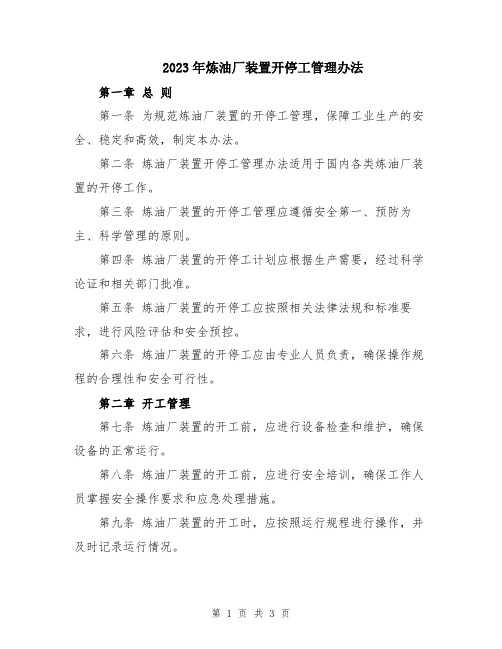 2023年炼油厂装置开停工管理办法

第一章 总 则

第一条 为规范炼油厂装置的开停工管理，保障工业生产的安全、稳定和高效，制定本办法。

第二条 炼油厂装置开停工管理办法适用于国内各类炼油厂装置的开停工作。

第三条 炼油厂装置的开停工管理应遵循安全第一、预防为主、科学管理的原则。

第四条 炼油厂装置的开停工计划应根据生产需要，经过科学论证和相关部门批准。

第五条 炼油厂装置的开停工应按照相关法律法规和标准要求，进行风险评估和安全预控。

第六条 炼油厂装置的开停工应由专业人员负责，确保操作规程的合理性和安全可行性。

第二章 开工管理

第七条 炼油厂装置的开工前，应进行设备检查和维护，确保设备的正常运行。

第八条 炼油厂装置的开工前，应进行安全培训，确保工作人员掌握安全操作要求和应急处理措施。

第九条 炼油厂装置的开工时，应按照运行规程进行操作，并及时记录运行情况。

第 1 页 共 3 页